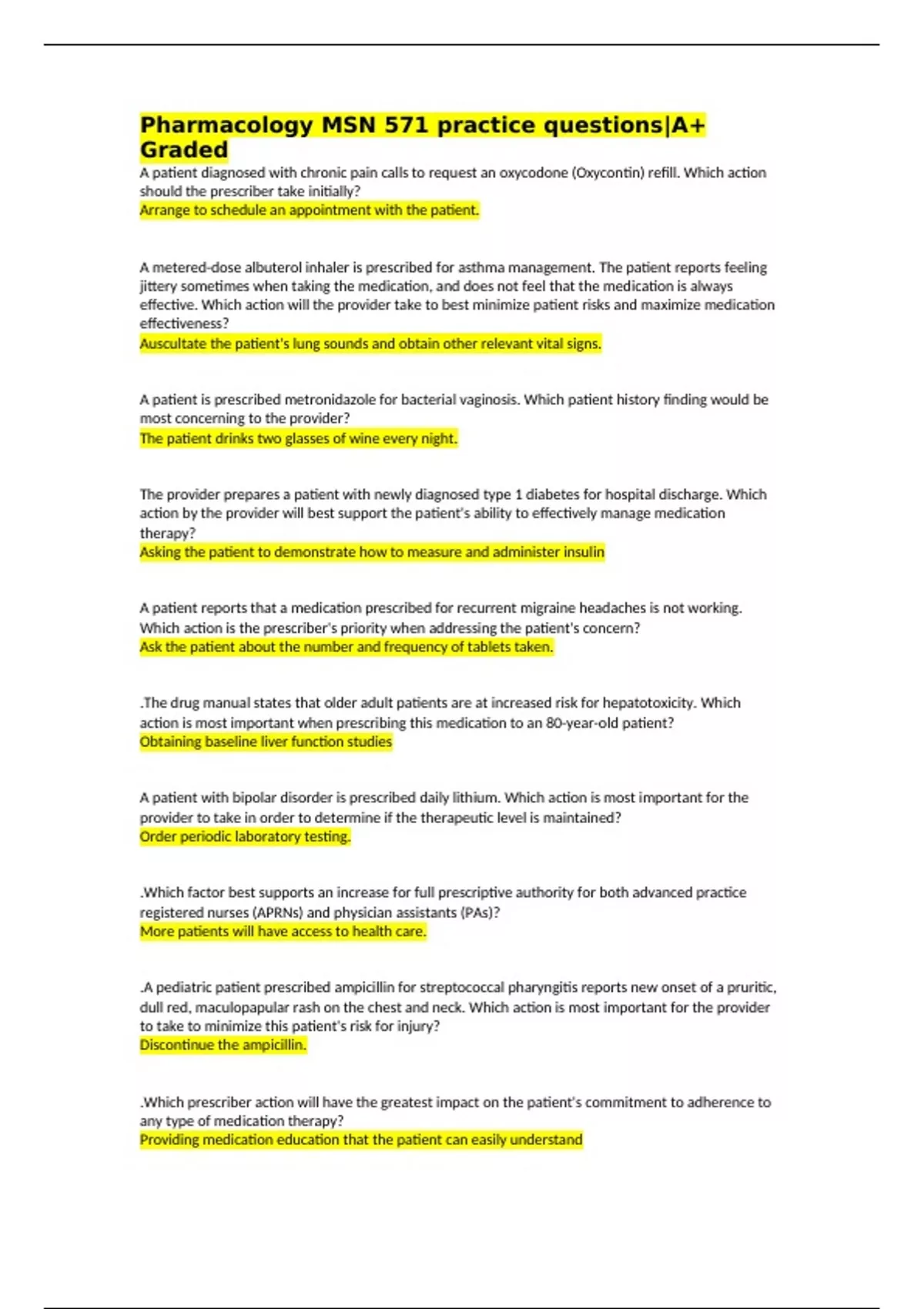 Pharmacology MSN 571 practice questions|A+ Graded

A patient diagnosed with chronic pain calls to request an oxycodone (Oxycontin) refill. Which action should the prescriber take initially?
Arrange to schedule an appointment with the patient.

A metered-dose albuterol inhaler is prescribed for asthma management. The patient reports feeling jittery sometimes when taking the medication, and does not feel that the medication is always effective. Which action will the provider take to best minimize patient risks and maximize medication effectiveness?
Auscultate the patient's lung sounds and obtain other relevant vital signs.

A patient is prescribed metronidazole for bacterial vaginosis. Which patient history finding would be most concerning to the provider?
The patient drinks two glasses of wine every night.

The provider prepares a patient with newly diagnosed type 1 diabetes for hospital discharge. Which action by the provider will best support the patient's ability to effectively manage medication therapy?
Asking the patient to demonstrate how to measure and administer insulin

A patient reports that a medication prescribed for recurrent migraine headaches is not working. Which action is the prescriber's priority when addressing the patient's concern?
Ask the patient about the number and frequency of tablets taken.

.The drug manual states that older adult patients are at increased risk for hepatotoxicity. Which action is most important when prescribing this medication to an 80-year-old patient?
Obtaining baseline liver function studies

A patient with bipolar disorder is prescribed daily lithium. Which action is most important for the provider to take in order to determine if the therapeutic level is maintained?
Order periodic laboratory testing.

.Which factor best supports an increase for full prescriptive authority for both advanced practice registered nurses (APRNs) and physician assistants (PAs)?
More patients will have access to health care.

.A pediatric patient prescribed ampicillin for streptococcal pharyngitis reports new onset of a pruritic, dull red, maculopapular rash on the chest and neck. Which action is most important for the provider to take to minimize this patient's risk for injury?
Discontinue the ampicillin.

.Which prescriber action will have the greatest impact on the patient's commitment to adherence to any type of medication therapy?
Providing medication education that the patient can easily understand